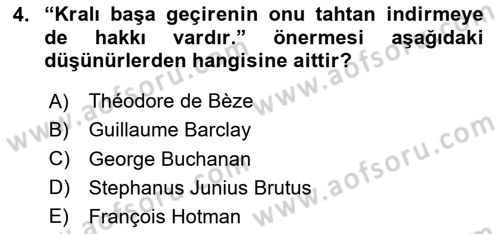 4. “Kralı başa geçirenin onu tahtan indirmeye de hakkı vardır.” önermesi aşağıdaki düşünürlerden hangisine aittir?

A) Théodore de Bèze
B) Guillaume Barclay
C) George Buchanan
D) Stephanus Junius Brutus
E) François Hotman

www.aofsoru.com
www.aofsoru.com
www.aofsoru.com
www.aofsoru.com